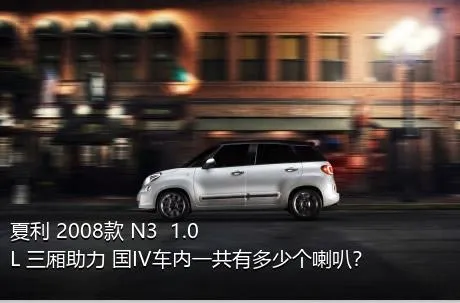 夏利 2008款 N3 1.0 L 三厢助力 国IV车内一共有多少个喇叭?